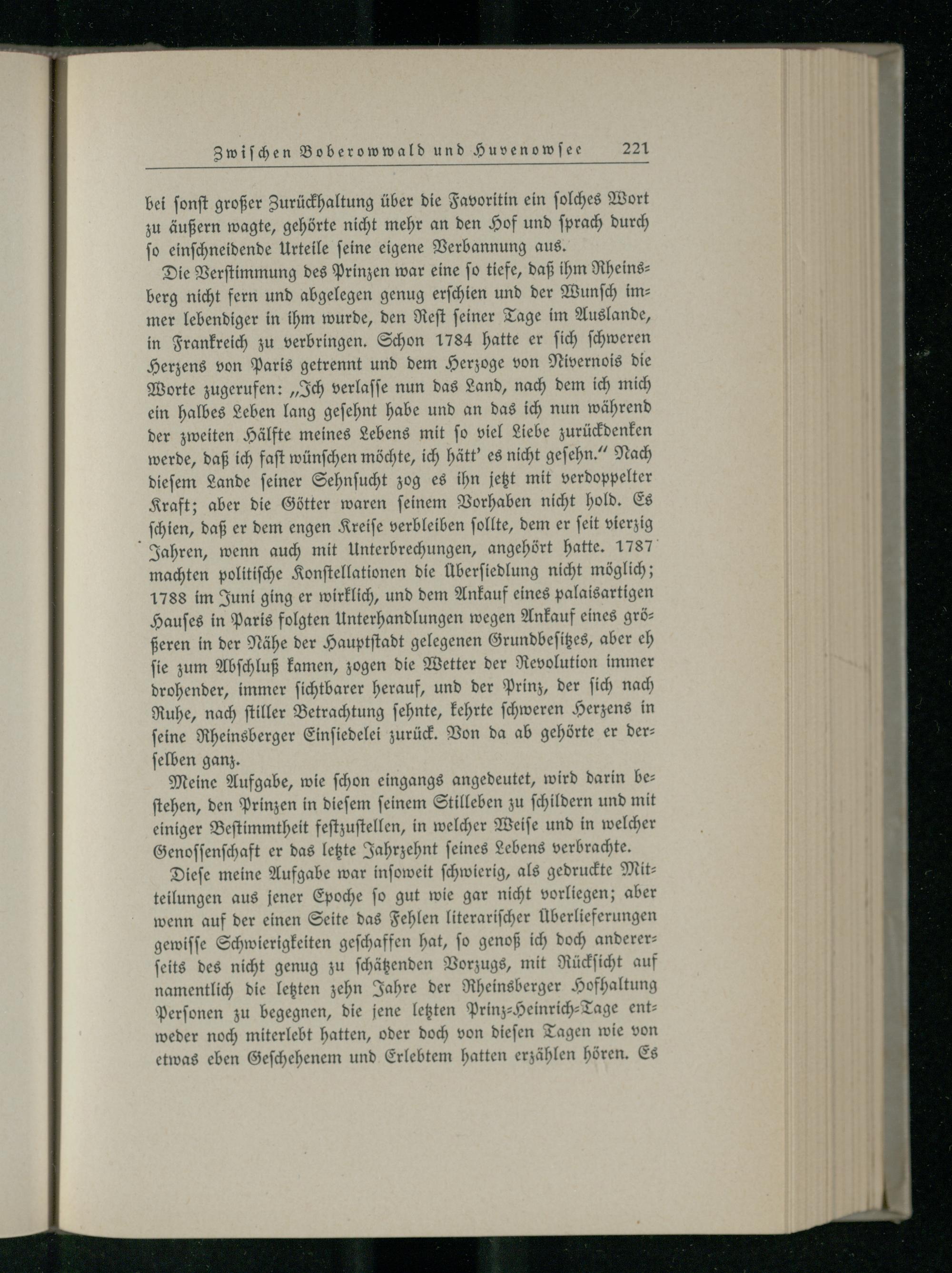 Zwischen Boberowwald und Huvenowsee 221

bei sonst großer Zurückhaltung über die Favoritin ein solches Wort zu äußern wagte, gehörte nicht mehr an den Hof und sprach durch so einschneidende Urteile seine eigene Verbannung aus.

Die Verstimmung des Prinzen war eine so tiefe, daß ihm Rheinsberg nicht fern und abgelegen genug erschien und der Wunsch immer lebendiger in ihm wurde, den Rest seiner Tage im Auslande, in Frankreich zu verbringen. Schon 1784 hatte er sich schweren Herzens von Paris getrennt und dem Herzoge von Nivernois die Worte zugerufen: „Ich verlasse nun das Land, nach dem ich mich ein halbes Leben lang gesehnt habe und an das ich nun während der zweiten Hälfte meines Lebens mit so viel Liebe zurückdenken werde, daß ich fast wünschen möchte, ich hätt' es nicht gesehn.“ Nach diesem Lande seiner Sehnsucht zog es ihn jetzt mit verdoppelter Kraft; aber die Götter waren seinem Vorhaben nicht hold. Es schien, daß er dem engen Kreise verbleiben sollte, dem er seit vierzig Jahren, wenn auch mit Unterbrechungen, angehört hatte. 1787 machten politische Konstellationen die Übersiedlung nicht möglich; 1788 im Juni ging er wirklich, und dem Ankauf eines palaisartigen Hauses in Paris folgten Unterhandlungen wegen Ankauf eines größeren in der Nähe der Hauptstadt gelegenen Grundbesitzes, aber eh sie zum Abschluß kamen, zogen die Wetter der Revolution immer drohender, immer sichtbarer herauf, und der Prinz, der sich nach Ruhe, nach stiller Betrachtung sehnte, kehrte schweren Herzens in seine Rheinsberger Einsiedelei zurück. Von da ab gehörte er derselben ganz.

Meine Aufgabe, wie schon eingangs angedeutet, wird darin bestehen, den Prinzen in diesem seinem Stilleben zu schildern und mit einiger Bestimmtheit festzustellen, in welcher Weise und in welcher Genossenschaft er das letzte Jahrzehnt seines Lebens verbrachte.

Diese meine Aufgabe war insoweit schwierig, als gedruckte Mitteilungen aus jener Epoche so gut wie gar nicht vorliegen; aber wenn auf der einen Seite das Fehlen literarischer Überlieferungen gewisse Schwierigkeiten geschaffen hat, so genoß ich doch andererseits des nicht genug zu schätzenden Vorzugs, mit Rücksicht auf namentlich die letzten zehn Jahre der Rheinsberger Hofhaltung Personen zu begegnen, die jene letzten Prinz-Heinrich-Tage entweder noch miterlebt hatten, oder doch von diesen Tagen wie von etwas eben Geschehenem und Erlebtem hatten erzählen hören. Es